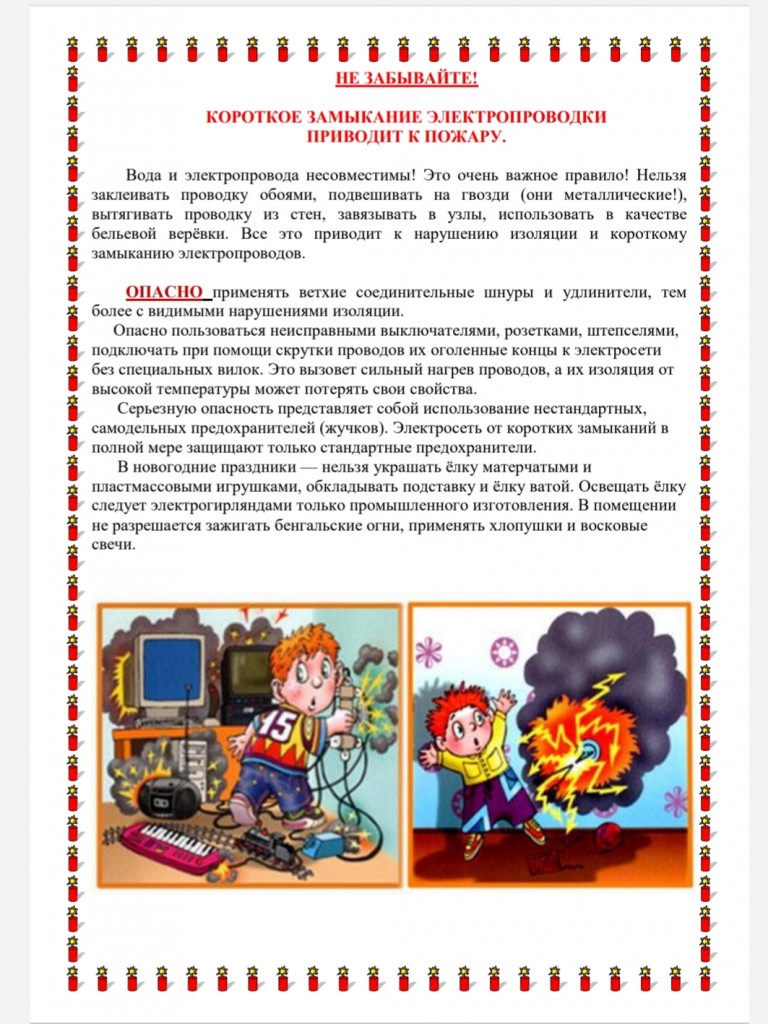 НЕ ЗАБЫВАЙТЕ!

КОРОТКОЕ ЗАМЫКАНИЕ ЭЛЕКТРОПРОВОДКИ ПРИВОДИТ К ПОЖАРУ.

Вода и электропровода несовместимы! Это очень важное правило! Нельзя заклеивать проводку обоями, подвешивать на гвозди (они металлические!), вытягивать проводку из стен, завязывать в узлы, использовать в качестве бельевой верёвки. Все это приводит к нарушению изоляции и короткому замыканию электропроводов.

ОПАСНО применять ветхие соединительные шнуры и удлинители, тем более с видимыми нарушениями изоляции.
Опасно пользоваться неисправными выключателями, розетками, штепселями, подключать при помощи скрутки проводов их оголенные концы к электросети без специальных вилок. Это вызовет сильный нагрев проводов, а их изоляция от высокой температуры может потерять свои свойства.
Серьезную опасность представляет собой использование нестандартных, самодельных предохранителей (жучков). Электросеть от коротких замыканий в полной мере защищают только стандартные предохранители.
В новогодние праздники — нельзя украшать ёлку матерчатыми и пластмассовыми игрушками, обкладывать подставку и ёлку ватой. Освещать ёлку следует электрогирляндами только промышленного изготовления. В помещении не разрешается зажигать бенгальские огни, применять хлопушки и восковые свечи.

15